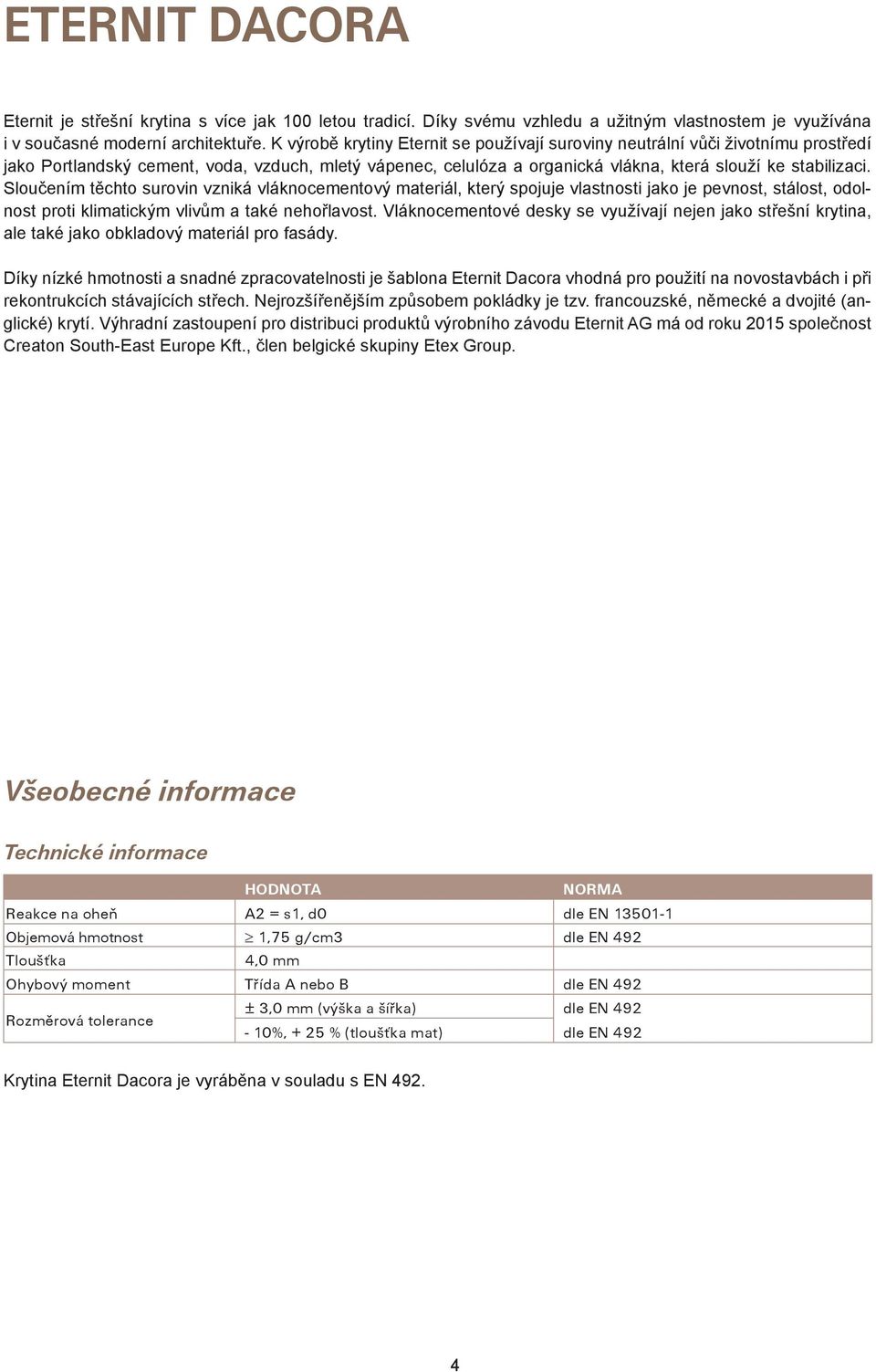 ETERNIT DACORA

Eternit je střešní krytina s více jak 100 letou tradicí. Díky svému vzhledu a užitným vlastnostem je využívána i v současné moderní architektuře. K výrobě krytiny Eternit se používají suroviny neutrální vůči životnímu prostředí jako Portlandský cement, voda, vzduch, mletý vápenec, celulóza a organická vlákna, která slouží ke stabilizaci. Sloučením těchto surovin vzniká vláknocementový materiál, který spojuje vlastnosti jako je pevnost, stálost, odolnost proti klimatickým vlivům a také nehořlavost. Vláknocementové desky se využívají nejen jako střešní krytina, ale také jako obkladový materiál pro fasády.

Díky nízké hmotnosti a snadné zpracovatelnosti je šablona Eternit Dacora vhodná pro použití na novostavbách i při rekontrukcích stávajících střech. Nejrozšířenějším způsobem pokládky je tzv. francouzské, německé a dvojité (anglické) krytí. Výhradní zastoupení pro distribuci produktů výrobního závodu Eternit AG má od roku 2015 společnost Creaton South-East Europe Kft., člen belgické skupiny Etex Group.

Všeobecné informace

Technické informace

| | HODNOTA | NORMA |
|---|---|---|
| Reakce na oheň | A2 = s1, d0 | dle EN 13501-1 |
| Objemová hmotnost | $\geq$ 1,75 g/cm3 | dle EN 492 |
| Tloušťka | 4,0 mm | |
| Ohybový moment | Třída A nebo B | dle EN 492 |
| Rozměrová tolerance | ± 3,0 mm (výška a šířka) | dle EN 492 |
| | - 10%, + 25 % (tloušťka mat) | dle EN 492 |

Krytina Eternit Dacora je vyráběna v souladu s EN 492.

4